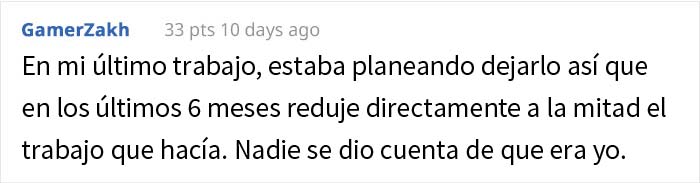 GamerZakh 33 pts 10 days ago

En mi último trabajo, estaba planeando dejarlo así que en los últimos 6 meses reduje directamente a la mitad el trabajo que hacía. Nadie se dio cuenta de que era yo.